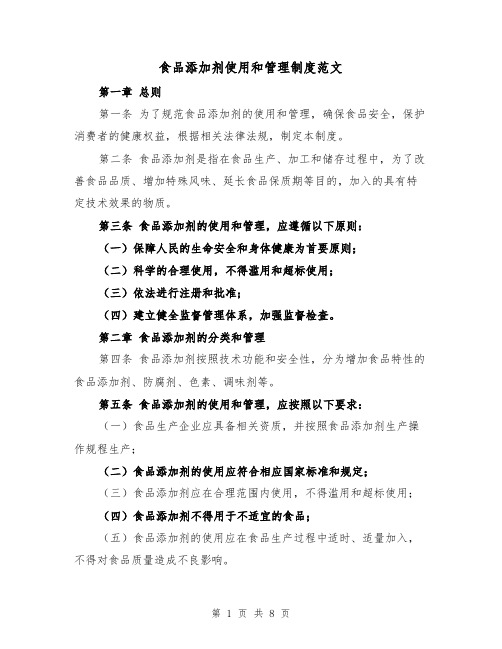 食品添加剂使用和管理制度范文

第一章 总则

第一条 为了规范食品添加剂的使用和管理，确保食品安全，保护消费者的健康权益，根据相关法律法规，制定本制度。

第二条 食品添加剂是指在食品生产、加工和储存过程中，为了改善食品品质、增加特殊风味、延长食品保质期等目的，加入的具有特定技术效果的物质。

第三条 食品添加剂的使用和管理，应遵循以下原则：

（一）保障人民的生命安全和身体健康为首要原则；

（二）科学的合理使用，不得滥用和超标使用；

（三）依法进行注册和批准；

（四）建立健全监督管理体系，加强监督检查。

第二章 食品添加剂的分类和管理

第四条 食品添加剂按照技术功能和安全性，分为增加食品特性的食品添加剂、防腐剂、色素、调味剂等。

第五条 食品添加剂的使用和管理，应按照以下要求：

（一）食品生产企业应具备相关资质，并按照食品添加剂生产操作规程生产；

（二）食品添加剂的使用应符合相应国家标准和规定；

（三）食品添加剂应在合理范围内使用，不得滥用和超标使用；

（四）食品添加剂不得用于不适宜的食品；

（五）食品添加剂的使用应在食品生产过程中适时、适量加入，不得对食品质量造成不良影响。

第 1 页 共 8 页